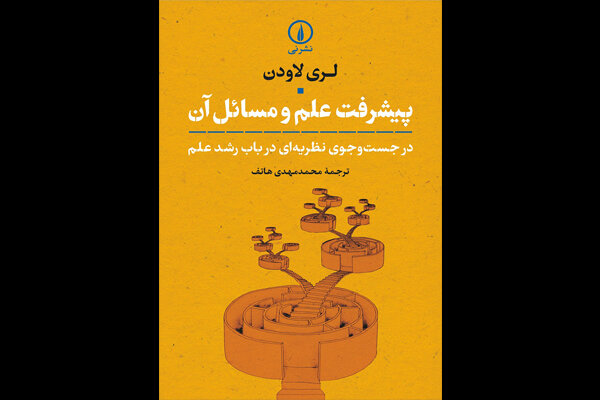 نشرنی

لری لاودن

پیشرفت علم و مسائل آن

در جست‌وجوی نظریه‌ای در باب رشد علم

ترجمهٔ محمدمهدی هاتف